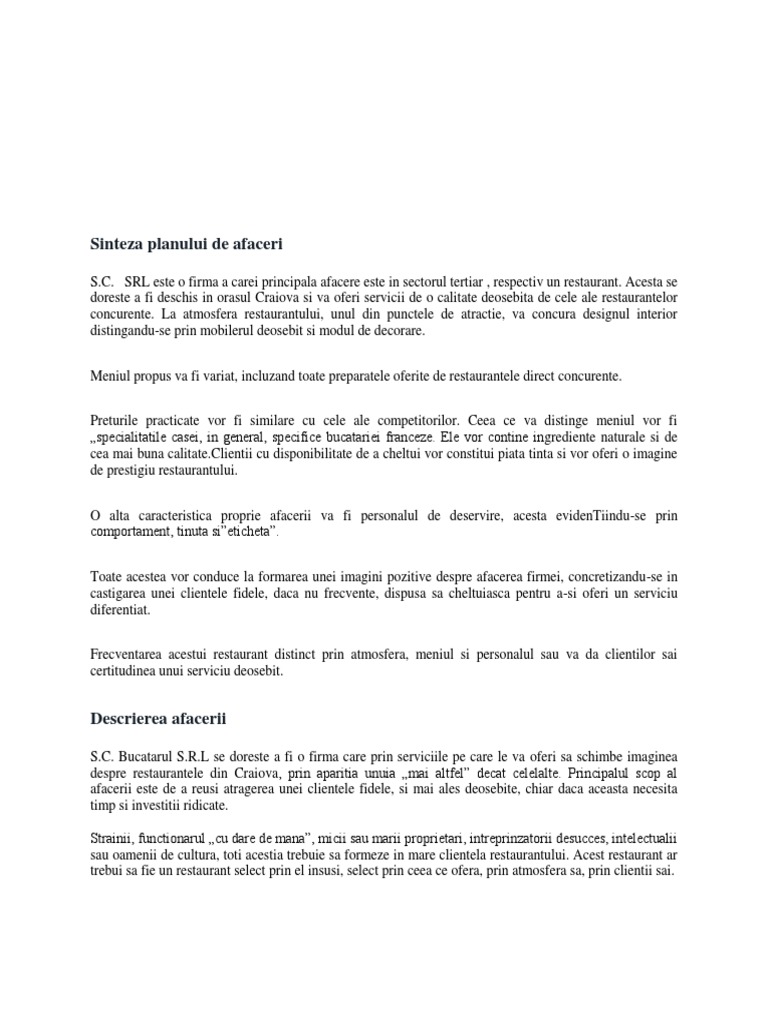 Sinteza planului de afaceri

S.C. SRL este o firma a carei principala afacere este in sectorul tertiar , respectiv un restaurant. Acesta se doreste a fi deschis in orasul Craiova si va oferi servicii de o calitate deosebita de cele ale restaurantelor concurente. La atmosfera restaurantului, unul din punctele de atractie, va concura designul interior distingandu-se prin mobilerul deosebit si modul de decorare.

Meniul propus va fi variat, incluzand toate preparatele oferite de restaurantele direct concurente.

Preturile practicate vor fi similare cu cele ale competitorilor. Ceea ce va distinge meniul vor fi „specialitatile casei, in general, specifice bucatariei franceze. Ele vor contine ingrediente naturale si de cea mai buna calitate.Clientii cu disponibilitate de a cheltui vor constitui piata tinta si vor oferi o imagine de prestigiu restaurantului.

O alta caracteristica proprie afacerii va fi personalul de deservire, acesta evidenTiindu-se prin comportament, tinuta si”eticheta”.

Toate acestea vor conduce la formarea unei imagini pozitive despre afacerea firmei, concretizandu-se in castigarea unei clientele fidele, daca nu frecvente, dispusa sa cheltuiasca pentru a-si oferi un serviciu diferentiat.

Frecventarea acestui restaurant distinct prin atmosfera, meniul si personalul sau va da clientilor sai certitudinea unui serviciu deosebit.

Descrierea afacerii

S.C. Bucatarul S.R.L se doreste a fi o firma care prin serviciile pe care le va oferi sa schimbe imaginea despre restaurantele din Craiova, prin aparitia unuia „mai altfel” decat celelalte. Principalul scop al afacerii este de a reusi atragerea unei clientele fidele, si mai ales deosebite, chiar daca aceasta necesita timp si investitii ridicate.

Strainii, functionarul „cu dare de mana”, micii sau marii proprietari, intreprinzatorii desucces, intelectualii sau oamenii de cultura, toti acestia trebuie sa formeze in mare clientela restaurantului. Acest restaurant ar trebui sa fie un restaurant select prin el insusi, select prin ceea ce ofera, prin atmosfera sa, prin clientii sai.